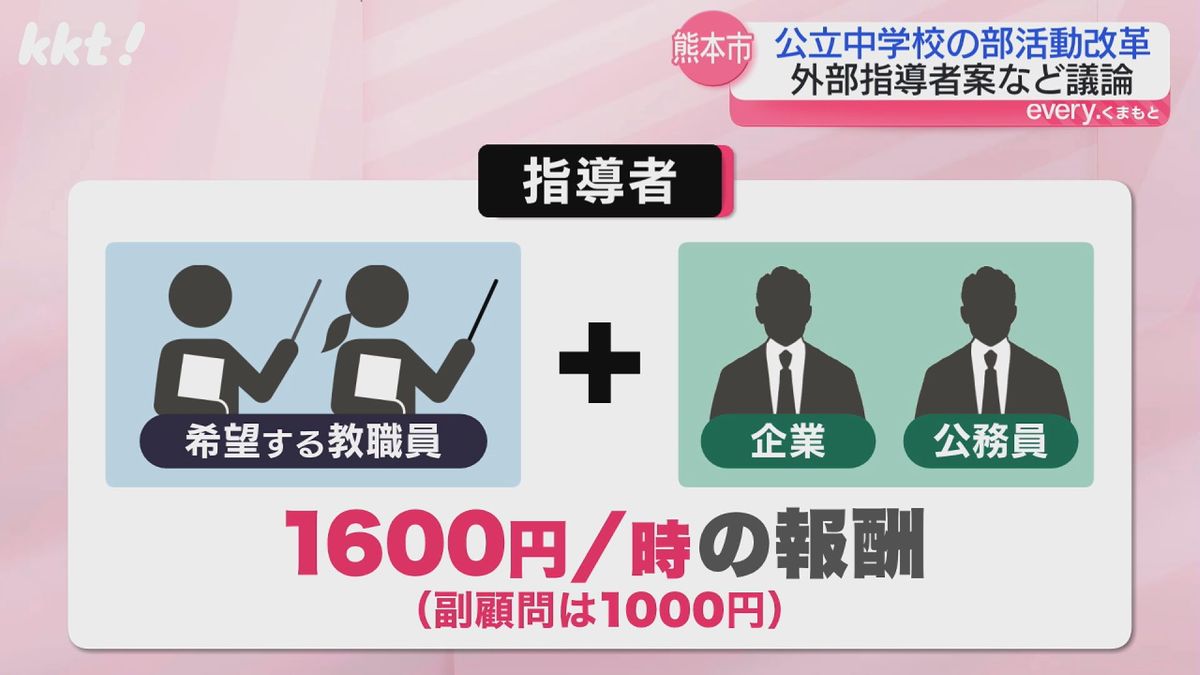 kkt!

熊本市

公立中学校の部活動改革
外部指導者案など議論

every.くまもと

指導者

希望する教職員

+

企業

公務員

1600円/時の報酬
(副顧問は1000円)